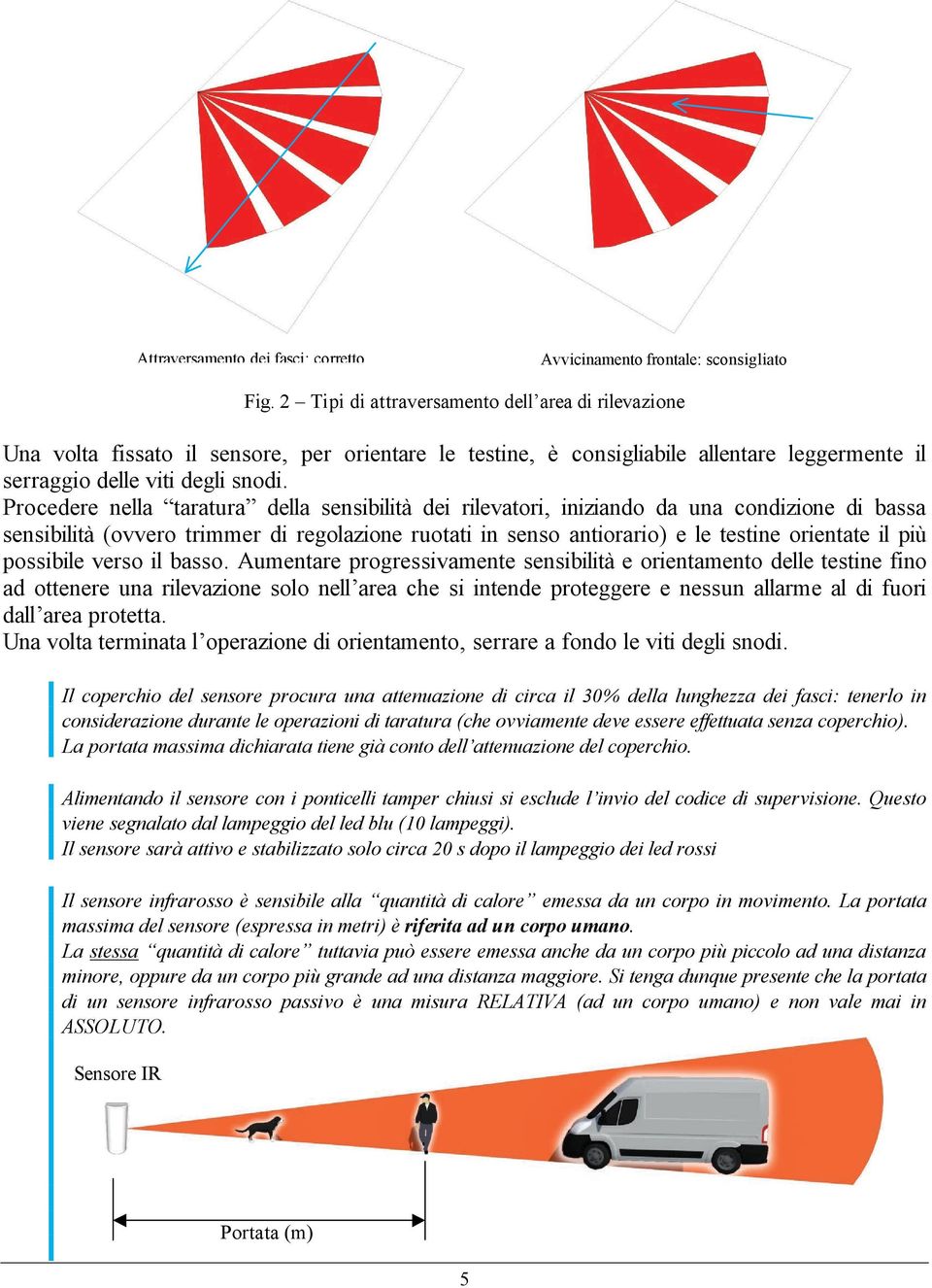 Attraversamento dei fasci: corretto

Avvicinamento frontale: sconsigliato

Fig. 2 – Tipi di attraversamento dell'area di rilevazione

Una volta fissato il sensore, per orientare le testine, è consigliabile allentare leggermente il serraggio delle viti degli snodi.
Procedere nella "taratura" della sensibilità dei rilevatori, iniziando da una condizione di bassa sensibilità (ovvero trimmer di regolazione ruotati in senso antiorario) e le testine orientate il più possibile verso il basso. Aumentare progressivamente sensibilità e orientamento delle testine fino ad ottenere una rilevazione solo nell'area che si intende proteggere e nessun allarme al di fuori dall'area protetta.
Una volta terminata l'operazione di orientamento, serrare a fondo le viti degli snodi.

Il coperchio del sensore procura una attenuazione di circa il 30% della lunghezza dei fasci: tenerlo in considerazione durante le operazioni di taratura (che ovviamente deve essere effettuata senza coperchio).
La portata massima dichiarata tiene già conto dell'attenuazione del coperchio.

Alimentando il sensore con i ponticelli tamper chiusi si esclude l'invio del codice di supervisione. Questo viene segnalato dal lampeggio del led blu (10 lampeggi).
Il sensore sarà attivo e stabilizzato solo circa 20 s dopo il lampeggio dei led rossi

Il sensore infrarosso è sensibile alla "quantità di calore" emessa da un corpo in movimento. La portata massima del sensore (espressa in metri) è riferita ad un corpo umano.
La stessa "quantità di calore" tuttavia può essere emessa anche da un corpo più piccolo ad una distanza minore, oppure da un corpo più grande ad una distanza maggiore. Si tenga dunque presente che la portata di un sensore infrarosso passivo è una misura RELATIVA (ad un corpo umano) e non vale mai in ASSOLUTO.

Sensore IR

Portata (m)

5